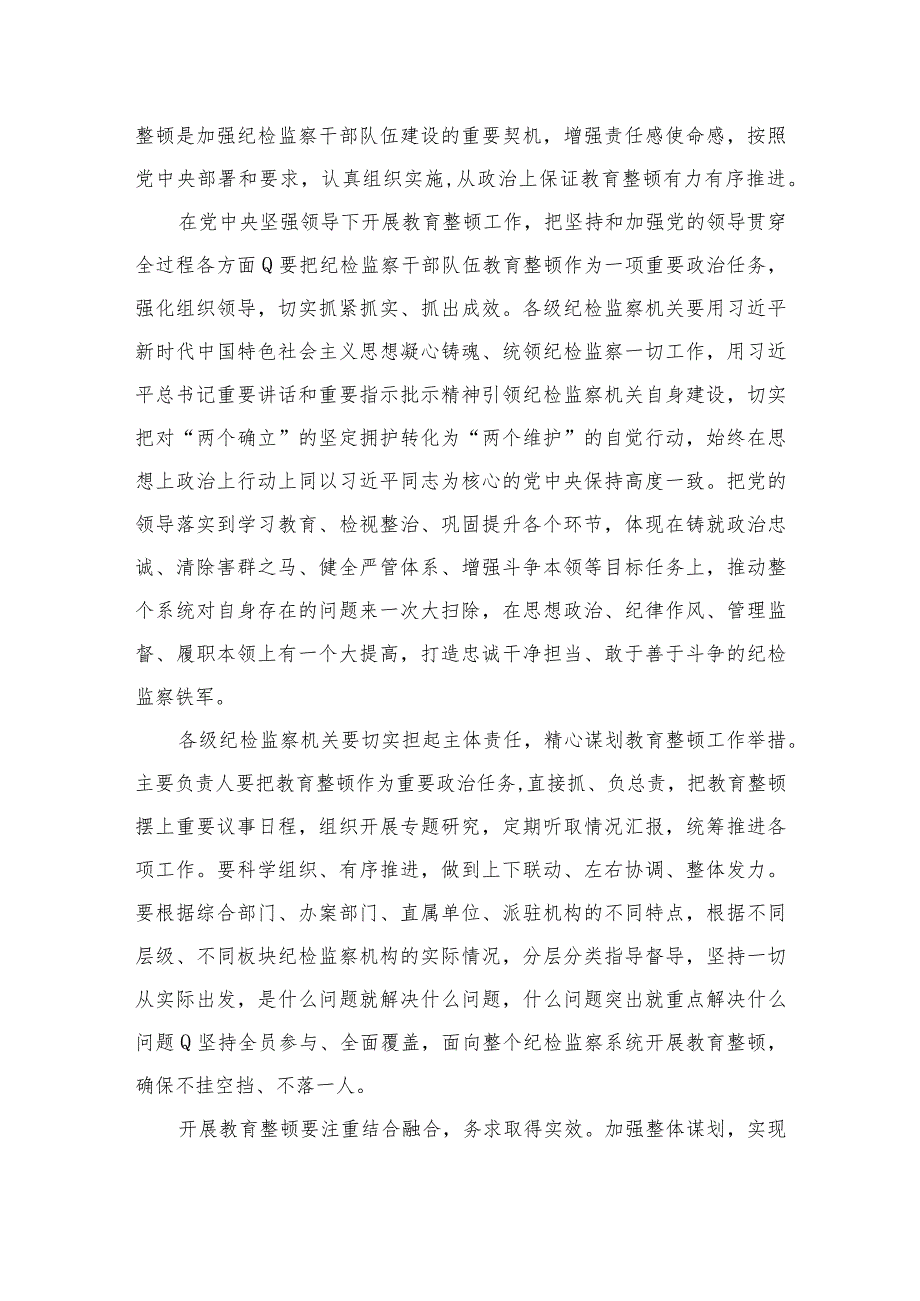 整顿是加强纪检监察干部队伍建设的重要契机，增强责任感使命感，按照党中央部署和要求，认真组织实施，从政治上保证教育整顿有力有序推进。

在党中央坚强领导下开展教育整顿工作，把坚持和加强党的领导贯穿全过程各方面Q要把纪检监察干部队伍教育整顿作为一项重要政治任务，强化组织领导，切实抓紧抓实、抓出成效。各级纪检监察机关要用习近平新时代中国特色社会主义思想凝心铸魂、统领纪检监察一切工作，用习近平总书记重要讲话和重要指示批示精神引领纪检监察机关自身建设，切实把对“两个确立”的坚定拥护转化为“两个维护”的自觉行动，始终在思想上政治上行动上同以习近平同志为核心的党中央保持高度一致。把党的领导落实到学习教育、检视整治、巩固提升各个环节，体现在铸就政治忠诚、清除害群之马、健全严管体系、增强斗争本领等目标任务上，推动整个系统对自身存在的问题来一次大扫除，在思想政治、纪律作风、管理监督、履职本领上有一个大提高，打造忠诚干净担当、敢于善于斗争的纪检监察铁军。

各级纪检监察机关要切实担起主体责任，精心谋划教育整顿工作举措。主要负责人要把教育整顿作为重要政治任务，直接抓、负总责，把教育整顿摆上重要议事日程，组织开展专题研究，定期听取情况汇报，统筹推进各项工作。要科学组织、有序推进，做到上下联动、左右协调、整体发力。要根据综合部门、办案部门、直属单位、派驻机构的不同特点，根据不同层级、不同板块纪检监察机构的实际情况，分层分类指导督导，坚持一切从实际出发，是什么问题就解决什么问题，什么问题突出就重点解决什么问题Q坚持全员参与、全面覆盖，面向整个纪检监察系统开展教育整顿，确保不挂空挡、不落一人。

开展教育整顿要注重结合融合，务求取得实效。加强整体谋划，实现